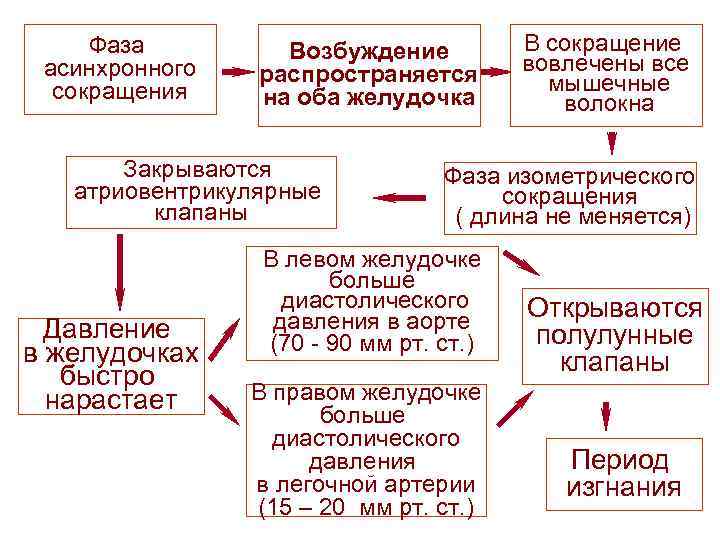 Фаза асинхронного сокращения

Возбуждение распространяется на оба желудочка

В сокращение вовлечены все мышечные волокна

Фаза изометрического сокращения ( длина не меняется)

Закрываются атриовентрикулярные клапаны

Давление в желудочках быстро нарастает

В левом желудочке больше диастолического давления в аорте (70 - 90 мм рт. ст.)

В правом желудочке больше диастолического давления в легочной артерии (15 – 20 мм рт. ст.)

Открываются полулунные клапаны

Период изгнания